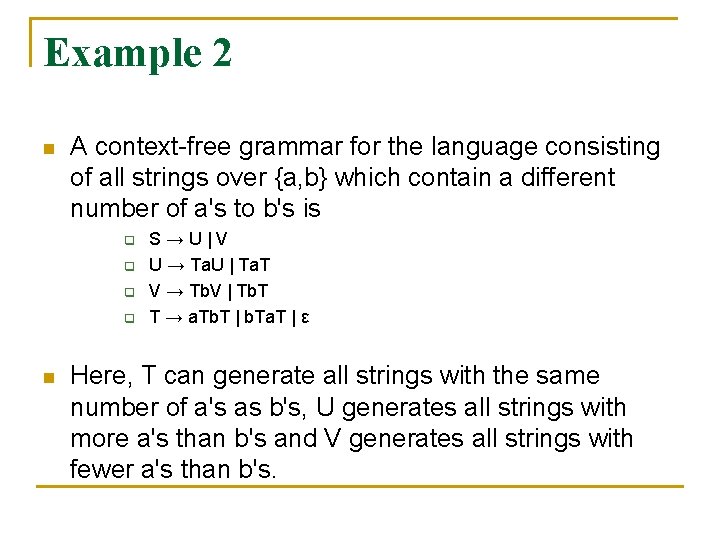 Example 2

A context-free grammar for the language consisting of all strings over {a,b} which contain a different number of a's to b's is

S → U | V
U → TaU | TaT
V → TbV | TbT
T → aTbT | bTaT | ε

Here, T can generate all strings with the same number of a's as b's, U generates all strings with more a's than b's and V generates all strings with fewer a's than b's.